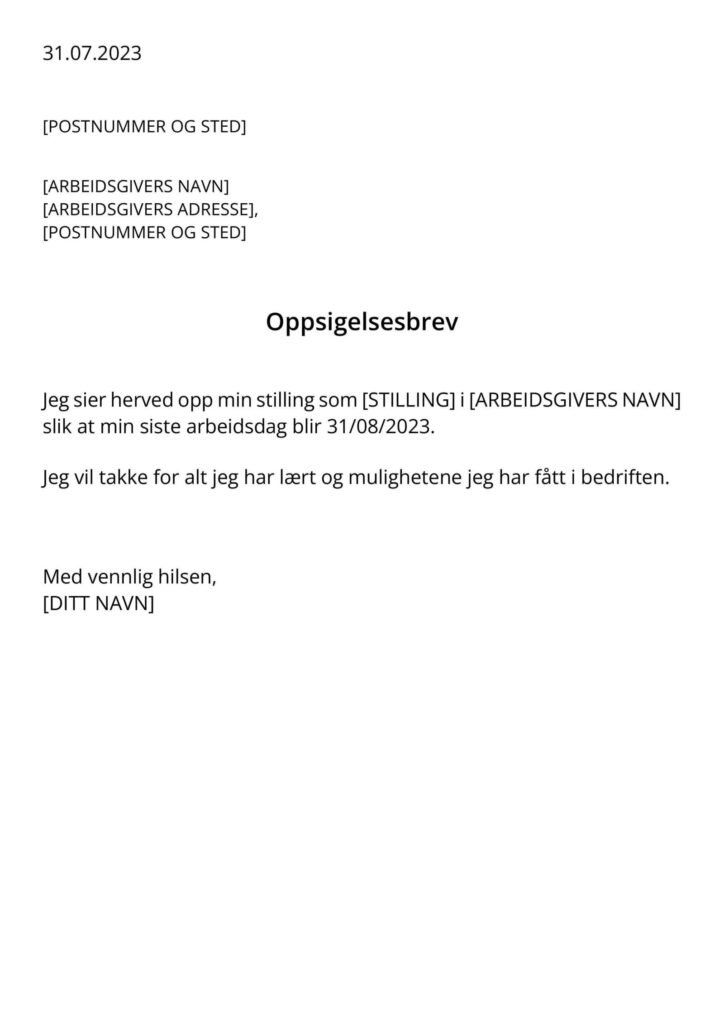 31.07.2023

[POSTNUMMER OG STED]

[ARBEIDSGIVERS NAVN]
[ARBEIDSGIVERS ADRESSE],
[POSTNUMMER OG STED]

Oppsigelsesbrev

Jeg sier herved opp min stilling som [STILLING] i [ARBEIDSGIVERS NAVN] slik at min siste arbeidsdag blir 31/08/2023.

Jeg vil takke for alt jeg har lært og mulighetene jeg har fått i bedriften.

Med vennlig hilsen,
[DITT NAVN]